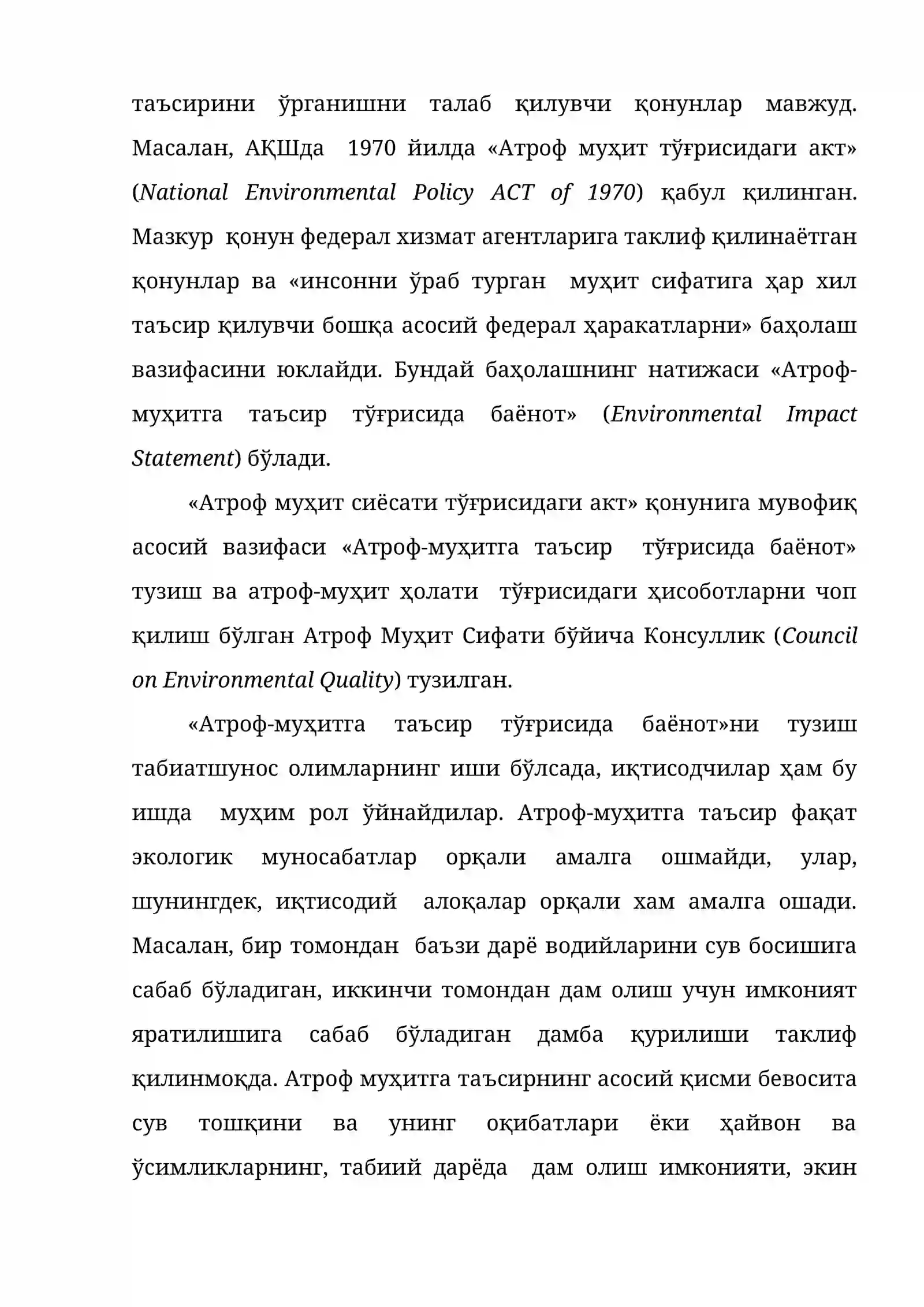 таъсирини ўрганишни талаб қилувчи қонунлар мавжуд. Масалан, АҚШда 1970 йилда «Атроф муҳит тўғрисидаги акт» (National Environmental Policy ACT of 1970) қабул қилинган. Мазкур қонун федерал хизмат агентларига таклиф қилинаётган қонунлар ва «инсонни ўраб турган муҳит сифатига ҳар хил таъсир қилувчи бошқа асосий федерал ҳаракатларни» баҳолаш вазифасини юклайди. Бундай баҳолашнинг натижаси «Атроф-муҳитга таъсир тўғрисида баёнот» (Environmental Impact Statement) бўлади.

«Атроф муҳит сиёсати тўғрисидаги акт» қонунига мувофиқ асосий вазифаси «Атроф-муҳитга таъсир тўғрисида баёнот» тузиш ва атроф-муҳит ҳолати тўғрисидаги ҳисоботларни чоп қилиш бўлган Атроф Муҳит Сифати бўйича Консуллик (Council on Environmental Quality) тузилган.

«Атроф-муҳитга таъсир тўғрисида баёнот»ни тузиш табиатшунос олимларнинг иши бўлсада, иқтисодчилар ҳам бу ишда муҳим рол ўйнайдилар. Атроф-муҳитга таъсир фақат экологик муносабатлар орқали амалга ошмайди, улар, шунингдек, иқтисодий алоқалар орқали хам амалга ошади. Масалан, бир томондан баъзи дарё водийларини сув босишига сабаб бўладиган, иккинчи томондан дам олиш учун имконият яратилишига сабаб бўладиган дамба қурилиши таклиф қилинмоқда. Атроф муҳитга таъсирнинг асосий қисми бевосита сув тошқини ва унинг оқибатлари ёки ҳайвон ва ўсимликларнинг, табиий дарёда дам олиш имконияти, экин